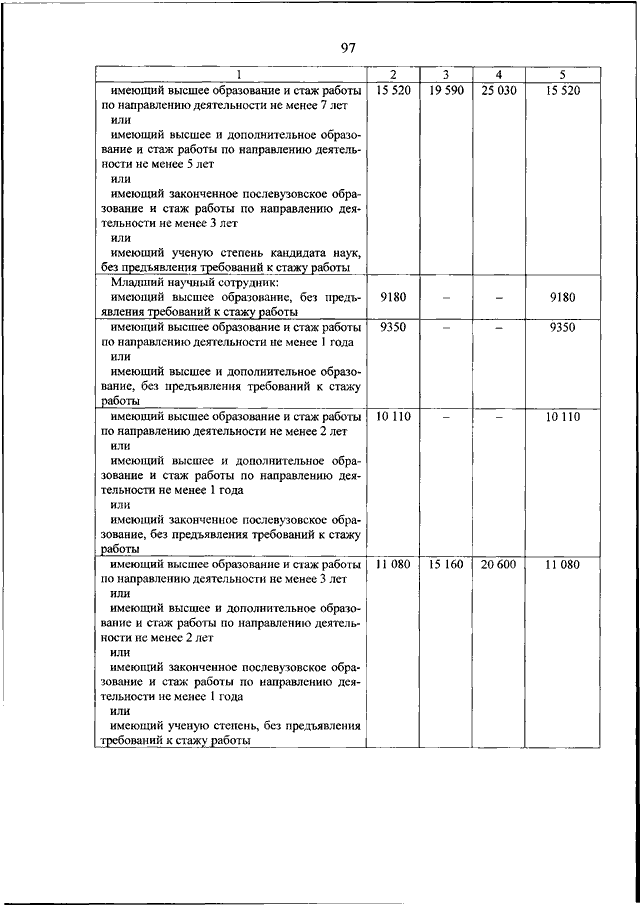 97

| 1 | 2 | 3 | 4 | 5 |
|---|---|---|---|---|
| имеющий высшее образование и стаж работы по направлению деятельности не менее 7 лет или имеющий высшее и дополнительное образование и стаж работы по направлению деятельности не менее 5 лет или имеющий законченное послевузовское образование и стаж работы по направлению деятельности не менее 3 лет или имеющий ученую степень кандидата наук, без предъявления требований к стажу работы | 15 520 | 19 590 | 25 030 | 15 520 |
| Младший научный сотрудник: имеющий высшее образование, без предъявления требований к стажу работы | 9180 | – | – | 9180 |
| имеющий высшее образование и стаж работы по направлению деятельности не менее 1 года или имеющий высшее и дополнительное образование, без предъявления требований к стажу работы | 9350 | – | – | 9350 |
| имеющий высшее образование и стаж работы по направлению деятельности не менее 2 лет или имеющий высшее и дополнительное образование и стаж работы по направлению деятельности не менее 1 года или имеющий законченное послевузовское образование, без предъявления требований к стажу работы | 10 110 | – | – | 10 110 |
| имеющий высшее образование и стаж работы по направлению деятельности не менее 3 лет или имеющий высшее и дополнительное образование и стаж работы по направлению деятельности не менее 2 лет или имеющий законченное послевузовское образование и стаж работы по направлению деятельности не менее 1 года или имеющий ученую степень, без предъявления требований к стажу работы | 11 080 | 15 160 | 20 600 | 11 080 |